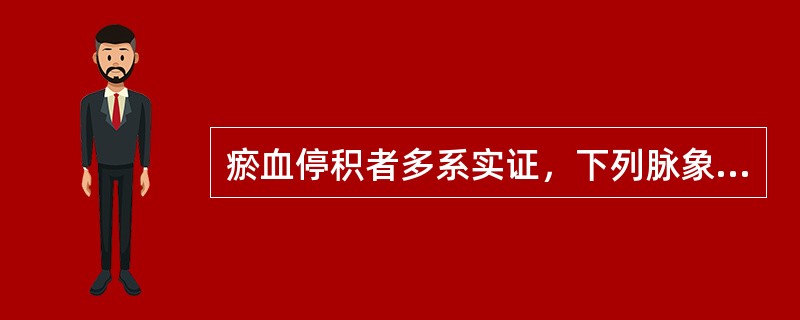 瘀血停积者多系实证，下列脉象...